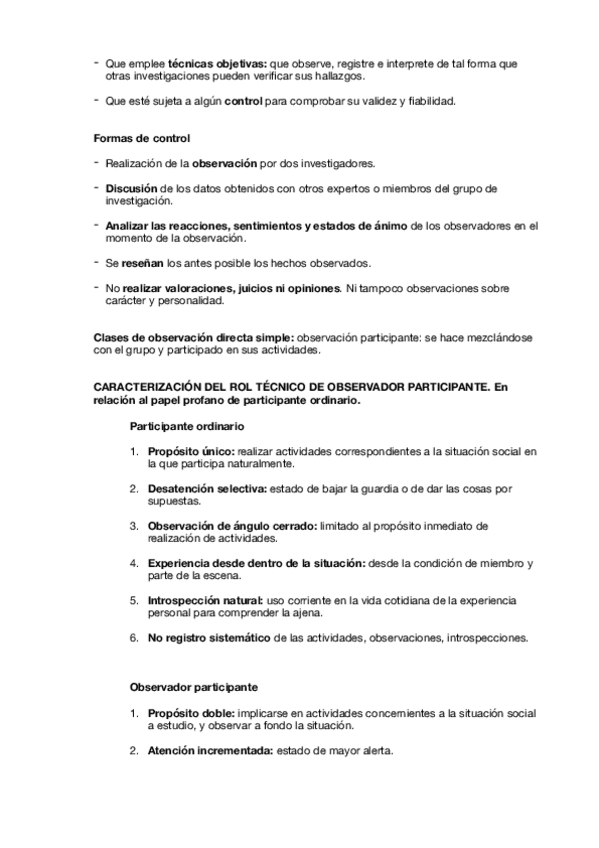 - Que emplee técnicas objetivas: que observe, registre e interprete de tal forma que otras investigaciones pueden verificar sus hallazgos.

- Que esté sujeta a algún control para comprobar su validez y fiabilidad.

Formas de control

- Realización de la observación por dos investigadores.

- Discusión de los datos obtenidos con otros expertos o miembros del grupo de investigación.

- Analizar las reacciones, sentimientos y estados de ánimo de los observadores en el momento de la observación.

- Se reseñan los antes posible los hechos observados.

- No realizar valoraciones, juicios ni opiniones. Ni tampoco observaciones sobre carácter y personalidad.

Clases de observación directa simple: observación participante: se hace mezclándose con el grupo y participado en sus actividades.

CARACTERIZACIÓN DEL ROL TÉCNICO DE OBSERVADOR PARTICIPANTE. En relación al papel profano de participante ordinario.

Participante ordinario

1. Propósito único: realizar actividades correspondientes a la situación social en la que participa naturalmente.

2. Desatención selectiva: estado de bajar la guardia o de dar las cosas por supuestas.

3. Observación de ángulo cerrado: limitado al propósito inmediato de realización de actividades.

4. Experiencia desde dentro de la situación: desde la condición de miembro y parte de la escena.

5. Introspección natural: uso corriente en la vida cotidiana de la experiencia personal para comprender la ajena.

6. No registro sistemático de las actividades, observaciones, introspecciones.

Observador participante

1. Propósito doble: implicarse en actividades concernientes a la situación social a estudio, y observar a fondo la situación.

2. Atención incrementada: estado de mayor alerta.